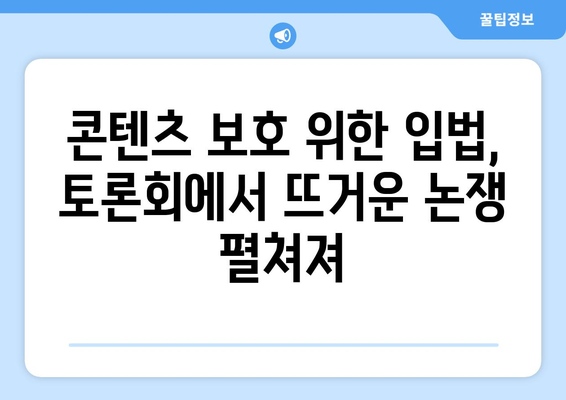 꿀팁정보

콘텐츠 보호 위한 입법, 토론회에서 뜨거운 논쟁 펼쳐져